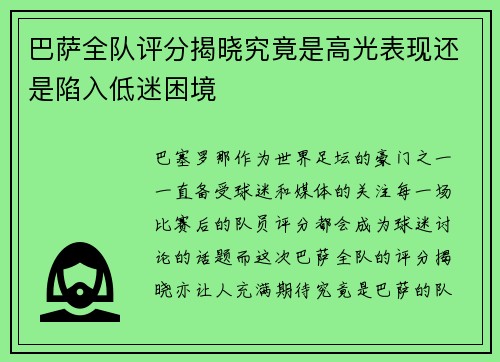 巴萨全队评分揭晓究竟是高光表现还是陷入低迷困境

巴塞罗那作为世界足坛的豪门之一一直备受球迷和媒体的关注每一场比赛后的队员评分都会成为球迷讨论的话题而这次巴萨全队的评分揭晓亦让人充满期待究竟是巴萨的队